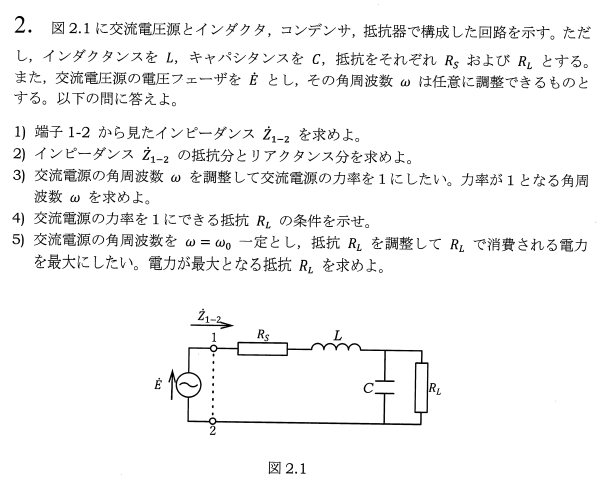 2. 図 2.1 に交流電圧源とインダクタ，コンデンサ，抵抗器で構成した回路を示す。ただし，インダクタンスを $L$，キャパシタンスを $C$，抵抗をそれぞれ $R_S$ および $R_L$ とする。また，交流電圧源の電圧フェーザを $\dot{E}$ とし，その角周波数 $\omega$ は任意に調整できるものとする。以下の問に答えよ。

1) 端子 1-2 から見たインピーダンス $\dot{Z}_{1-2}$ を求めよ。
2) インピーダンス $\dot{Z}_{1-2}$ の抵抗分とリアクタンス分を求めよ。
3) 交流電源の角周波数 $\omega$ を調整して交流電源の力率を 1 にしたい。力率が 1 となる角周波数 $\omega$ を求めよ。
4) 交流電源の力率を 1 にできる抵抗 $R_L$ の条件を示せ。
5) 交流電源の角周波数を $\omega = \omega_0$ 一定とし，抵抗 $R_L$ を調整して $R_L$ で消費される電力を最大にしたい。電力が最大となる抵抗 $R_L$ を求めよ。

$\dot{Z}_{1-2}$
1
$R_S$
$L$
$\dot{E}$
$C$
$R_L$
2

図 2.1